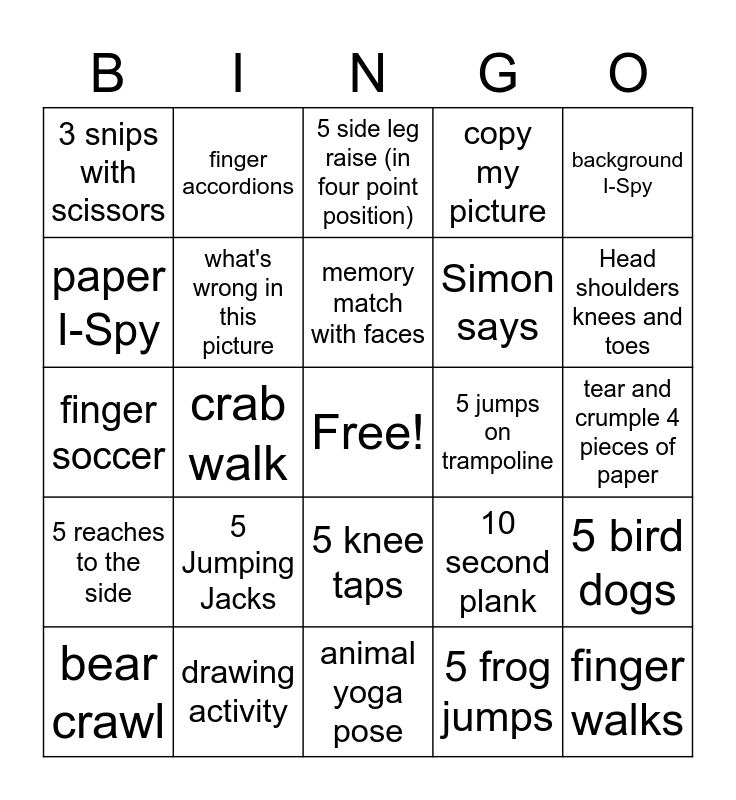 | B | I | N | G | O |
|---|---|---|---|---|
| 3 snips with scissors | finger accordions | 5 side leg raise (in four point position) | copy my picture | background I-Spy |
| paper I-Spy | what's wrong in this picture | memory match with faces | Simon says | Head shoulders knees and toes |
| finger soccer | crab walk | Free! | 5 jumps on trampoline | tear and crumple 4 pieces of paper |
| 5 reaches to the side | 5 Jumping Jacks | 5 knee taps | 10 second plank | 5 bird dogs |
| bear crawl | drawing activity | animal yoga pose | 5 frog jumps | finger walks |